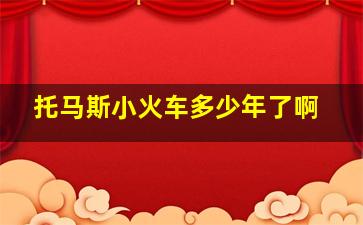 托马斯小火车多少年了啊